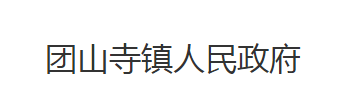 团山寺镇人民政府